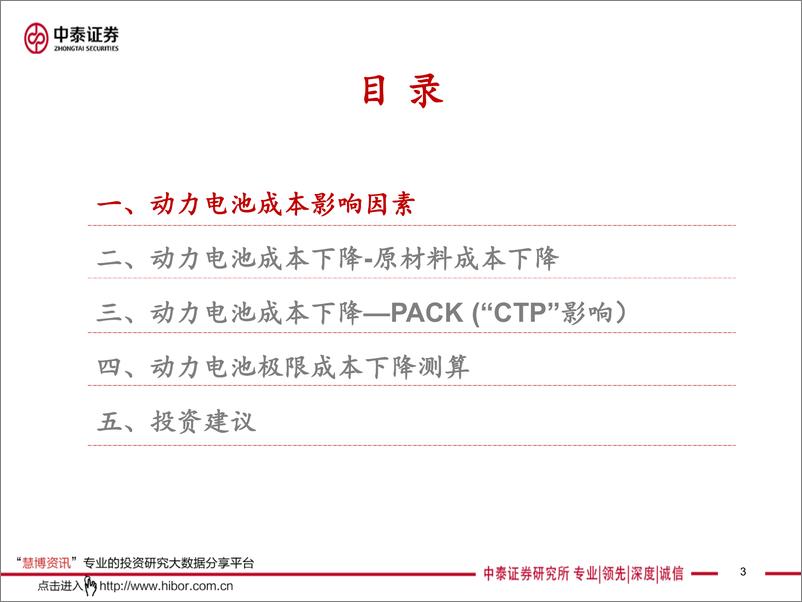 中泰证券
ZHONGTAI SECURITIES

目 录

一、动力电池成本影响因素

二、动力电池成本下降-原材料成本下降

三、动力电池成本下降—PACK (“CTP”影响)

四、动力电池极限成本下降测算

五、投资建议

“慧博资讯”专业的投资研究大数据分享平台
点击进入 http://www.hibor.com.cn

中泰证券研究所 专业|领先|深度|诚信

3